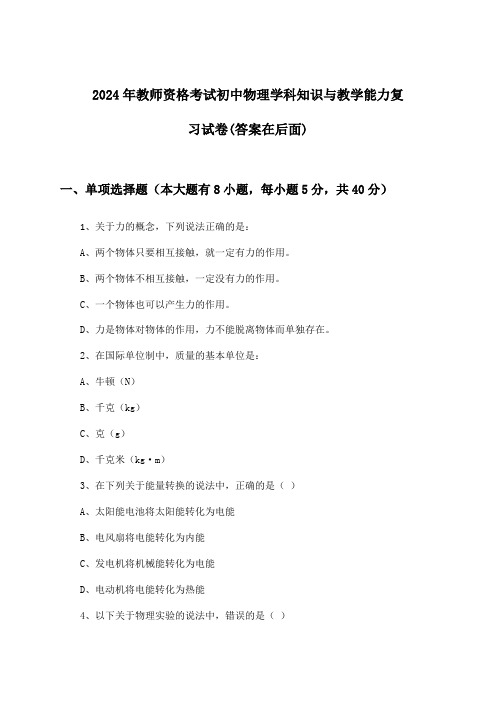 2024年教师资格考试初中物理学科知识与教学能力复习试卷(答案在后面)

一、单项选择题（本大题有8小题，每小题5分，共40分）

1、关于力的概念，下列说法正确的是：

A、两个物体只要相互接触，就一定有力的作用。

B、两个物体不相互接触，一定没有力的作用。

C、一个物体也可以产生力的作用。

D、力是物体对物体的作用，力不能脱离物体而单独存在。

2、在国际单位制中，质量的基本单位是：

A、牛顿（N）

B、千克（kg）

C、克（g）

D、千克米（kg·m）

3、在下列关于能量转换的说法中，正确的是（ ）

A、太阳能电池将太阳能转化为电能

B、电风扇将电能转化为内能

C、发电机将机械能转化为电能

D、电动机将电能转化为热能

4、以下关于物理实验的说法中，错误的是（ ）